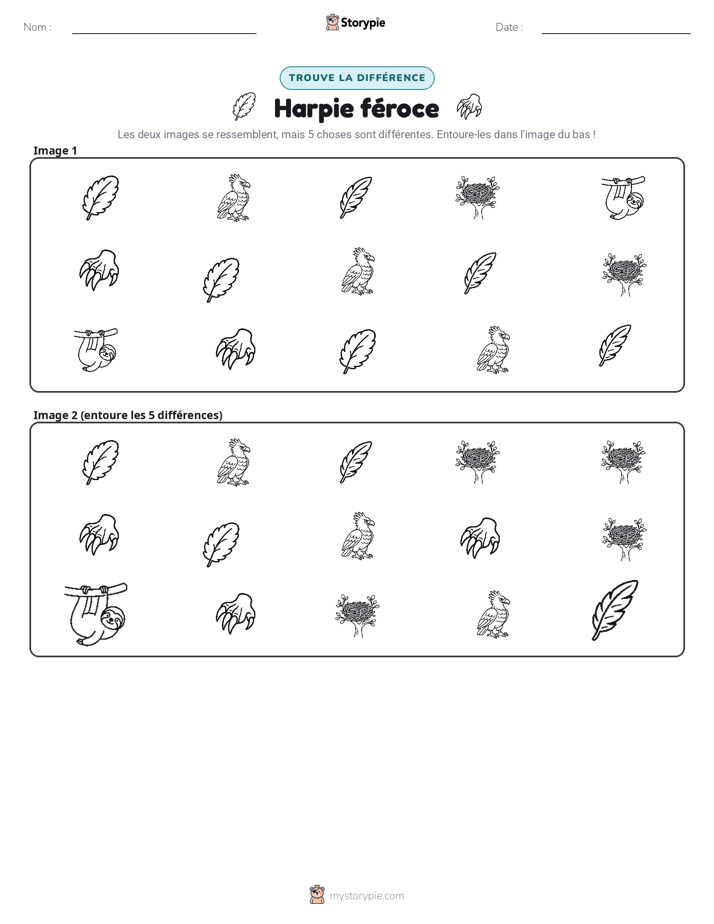 Nom : ____ Storypie Date : ____

TROUVE LA DIFFÉRENCE

Harpie féroce

Les deux images se ressemblent, mais 5 choses sont différentes. Entoure-les dans l'image du bas !

Image 1

Image 2 (entoure les 5 différences)

mystorypie.com